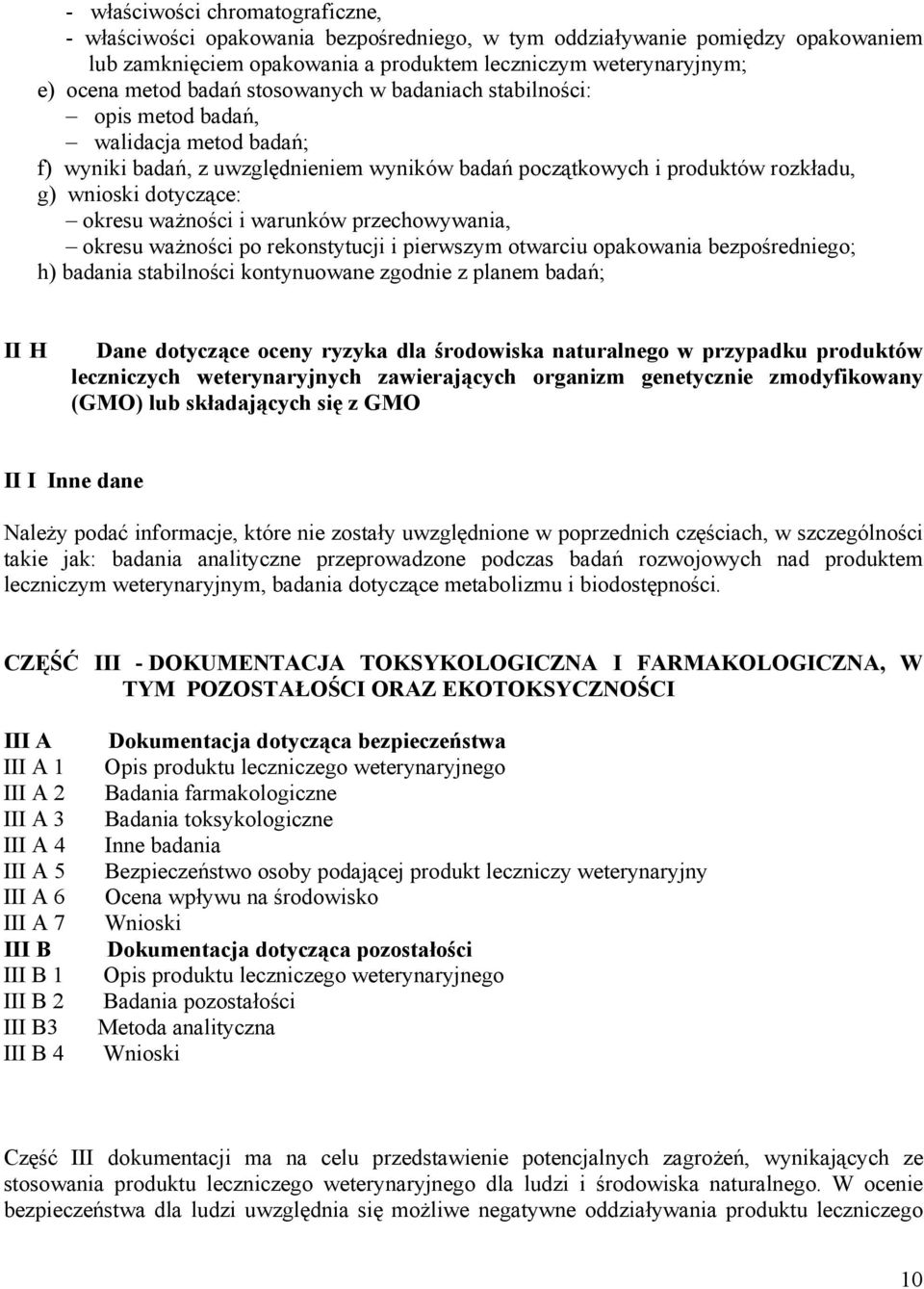 - właściwości chromatograficzne,
- właściwości opakowania bezpośredniego, w tym oddziaływanie pomiędzy opakowaniem lub zamknięciem opakowania a produktem leczniczym weterynaryjnym;
e) ocena metod badań stosowanych w badaniach stabilności:
– opis metod badań,
– walidacja metod badań;
f) wyniki badań, z uwzględnieniem wyników badań początkowych i produktów rozkładu,
g) wnioski dotyczące:
– okresu ważności i warunków przechowywania,
– okresu ważności po rekonstytucji i pierwszym otwarciu opakowania bezpośredniego;
h) badania stabilności kontynuowane zgodnie z planem badań;

II H Dane dotyczące oceny ryzyka dla środowiska naturalnego w przypadku produktów leczniczych weterynaryjnych zawierających organizm genetycznie zmodyfikowany (GMO) lub składających się z GMO

II I Inne dane

Należy podać informacje, które nie zostały uwzględnione w poprzednich częściach, w szczególności takie jak: badania analityczne przeprowadzone podczas badań rozwojowych nad produktem leczniczym weterynaryjnym, badania dotyczące metabolizmu i biodostępności.

CZĘŚĆ III - DOKUMENTACJA TOKSYKOLOGICZNA I FARMAKOLOGICZNA, W TYM POZOSTAŁOŚCI ORAZ EKOTOKSYCZNOŚCI

III A Dokumentacja dotycząca bezpieczeństwa
III A 1 Opis produktu leczniczego weterynaryjnego
III A 2 Badania farmakologiczne
III A 3 Badania toksykologiczne
III A 4 Inne badania
III A 5 Bezpieczeństwo osoby podającej produkt leczniczy weterynaryjny
III A 6 Ocena wpływu na środowisko
III A 7 Wnioski
III B Dokumentacja dotycząca pozostałości
III B 1 Opis produktu leczniczego weterynaryjnego
III B 2 Badania pozostałości
III B3 Metoda analityczna
III B 4 Wnioski

Część III dokumentacji ma na celu przedstawienie potencjalnych zagrożeń, wynikających ze stosowania produktu leczniczego weterynaryjnego dla ludzi i środowiska naturalnego. W ocenie bezpieczeństwa dla ludzi uwzględnia się możliwe negatywne oddziaływania produktu leczniczego

10